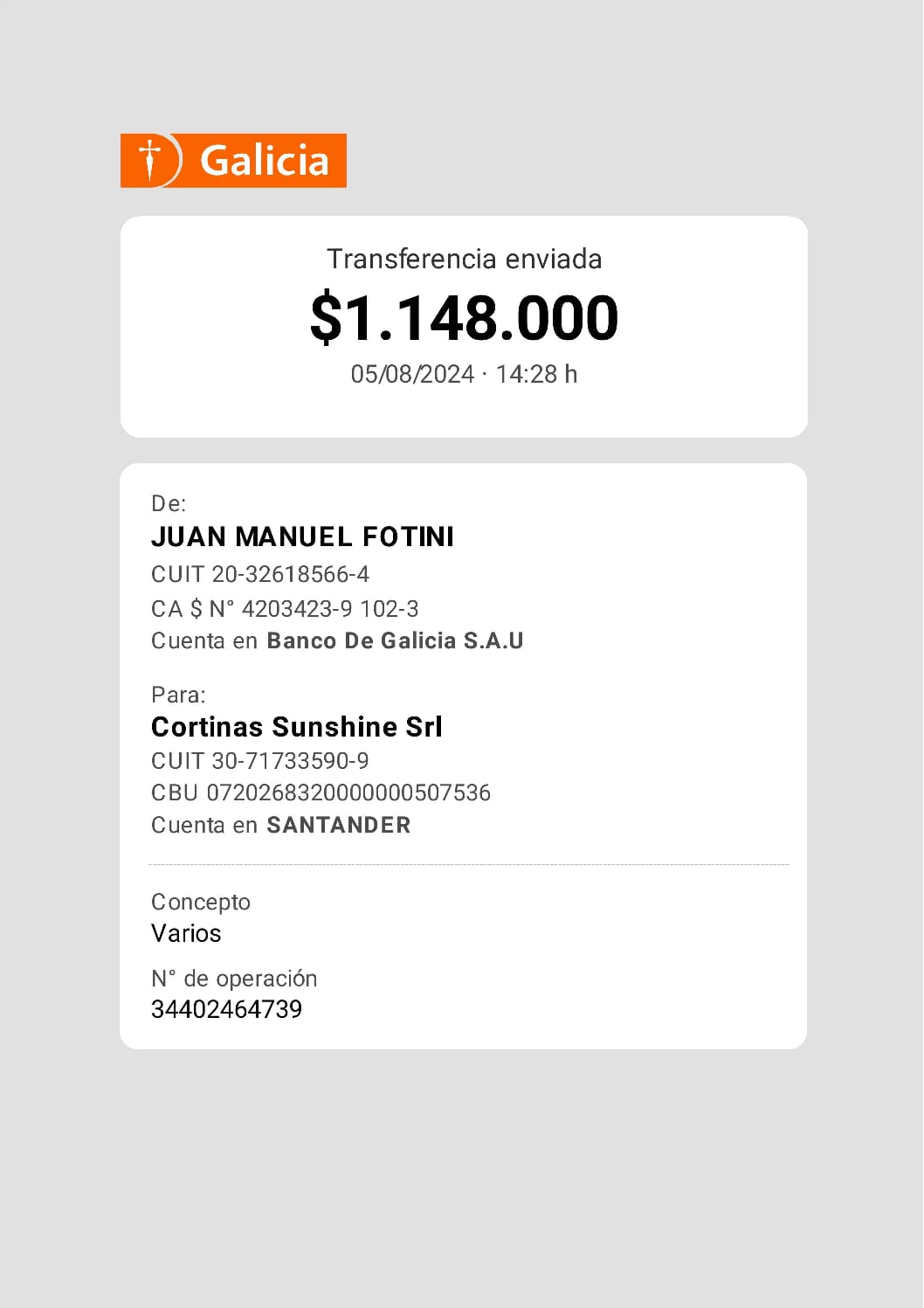 Galicia

Transferencia enviada
$1.148.000
05/08/2024 · 14:28 h

De:
JUAN MANUEL FOTINI
CUIT 20-32618566-4
CA $ N° 4203423-9 102-3
Cuenta en Banco De Galicia S.A.U

Para:
Cortinas Sunshine Srl
CUIT 30-71733590-9
CBU 0720268320000000507536
Cuenta en SANTANDER

Concepto
Varios

N° de operación
34402464739